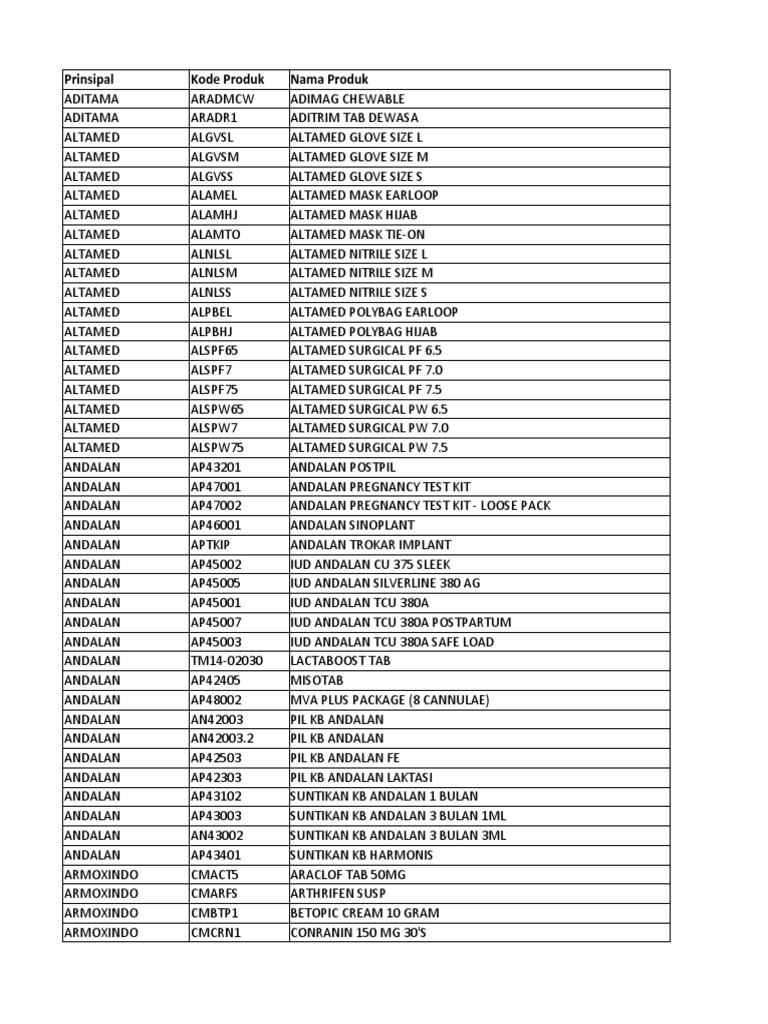 | Prinsipal | Kode Produk | Nama Produk |
|---|---|---|
| ADITAMA | ARADMCW | ADIMAG CHEWABLE |
| ADITAMA | ARADR1 | ADITRIM TAB DEWASA |
| ALTAMED | ALGVSL | ALTAMED GLOVE SIZE L |
| ALTAMED | ALGVSM | ALTAMED GLOVE SIZE M |
| ALTAMED | ALGVSS | ALTAMED GLOVE SIZE S |
| ALTAMED | ALAMEL | ALTAMED MASK EARLOOP |
| ALTAMED | ALAMHJ | ALTAMED MASK HIJAB |
| ALTAMED | ALAMTO | ALTAMED MASK TIE-ON |
| ALTAMED | ALNLSL | ALTAMED NITRILE SIZE L |
| ALTAMED | ALNLSM | ALTAMED NITRILE SIZE M |
| ALTAMED | ALNLSS | ALTAMED NITRILE SIZE S |
| ALTAMED | ALPBEL | ALTAMED POLYBAG EARLOOP |
| ALTAMED | ALPBHJ | ALTAMED POLYBAG HIJAB |
| ALTAMED | ALSPF65 | ALTAMED SURGICAL PF 6.5 |
| ALTAMED | ALSPF7 | ALTAMED SURGICAL PF 7.0 |
| ALTAMED | ALSPF75 | ALTAMED SURGICAL PF 7.5 |
| ALTAMED | ALSPW65 | ALTAMED SURGICAL PW 6.5 |
| ALTAMED | ALSPW7 | ALTAMED SURGICAL PW 7.0 |
| ALTAMED | ALSPW75 | ALTAMED SURGICAL PW 7.5 |
| ANDALAN | AP43201 | ANDALAN POSTPIL |
| ANDALAN | AP47001 | ANDALAN PREGNANCY TEST KIT |
| ANDALAN | AP47002 | ANDALAN PREGNANCY TEST KIT - LOOSE PACK |
| ANDALAN | AP46001 | ANDALAN SINOPLANT |
| ANDALAN | APTKIP | ANDALAN TROKAR IMPLANT |
| ANDALAN | AP45002 | IUD ANDALAN CU 375 SLEEK |
| ANDALAN | AP45005 | IUD ANDALAN SILVERLINE 380 AG |
| ANDALAN | AP45001 | IUD ANDALAN TCU 380A |
| ANDALAN | AP45007 | IUD ANDALAN TCU 380A POSTPARTUM |
| ANDALAN | AP45003 | IUD ANDALAN TCU 380A SAFE LOAD |
| ANDALAN | TM14-02030 | LACTABOOST TAB |
| ANDALAN | AP42405 | MISOTAB |
| ANDALAN | AP48002 | MVA PLUS PACKAGE (8 CANNULAE) |
| ANDALAN | AN42003 | PIL KB ANDALAN |
| ANDALAN | AN42003.2 | PIL KB ANDALAN |
| ANDALAN | AP42503 | PIL KB ANDALAN FE |
| ANDALAN | AP42303 | PIL KB ANDALAN LAKTASI |
| ANDALAN | AP43102 | SUNTIKAN KB ANDALAN 1 BULAN |
| ANDALAN | AP43003 | SUNTIKAN KB ANDALAN 3 BULAN 1ML |
| ANDALAN | AN43002 | SUNTIKAN KB ANDALAN 3 BULAN 3ML |
| ANDALAN | AP43401 | SUNTIKAN KB HARMONIS |
| ARMOXINDO | CMACT5 | ARACLOF TAB 50MG |
| ARMOXINDO | CMARFS | ARTHRIFEN SUSP |
| ARMOXINDO | CMBTP1 | BETOPIC CREAM 10 GRAM |
| ARMOXINDO | CMCRN1 | CONRANIN 150 MG 30'S |